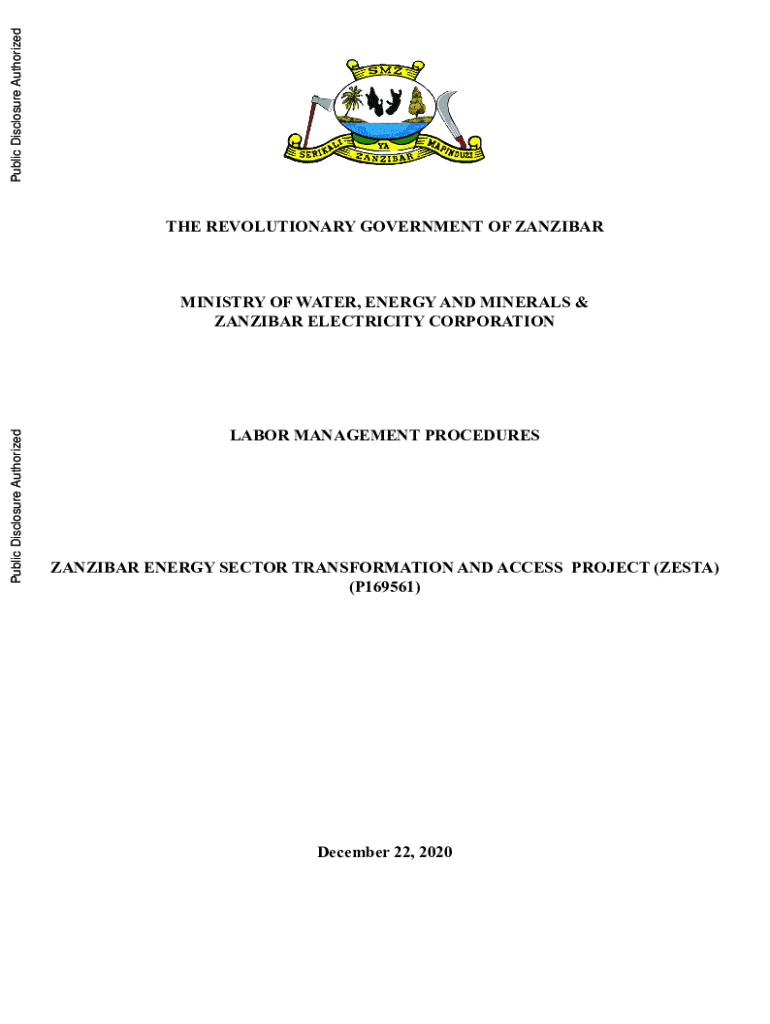 Public Disclosure Authorized

SMZ

SERIKALI YA MAPINDUZI ZANZIBAR

THE REVOLUTIONARY GOVERNMENT OF ZANZIBAR

MINISTRY OF WATER, ENERGY AND MINERALS & ZANZIBAR ELECTRICITY CORPORATION

Public Disclosure Authorized

LABOR MANAGEMENT PROCEDURES

ZANZIBAR ENERGY SECTOR TRANSFORMATION AND ACCESS PROJECT (ZESTA) (P169561)

December 22, 2020